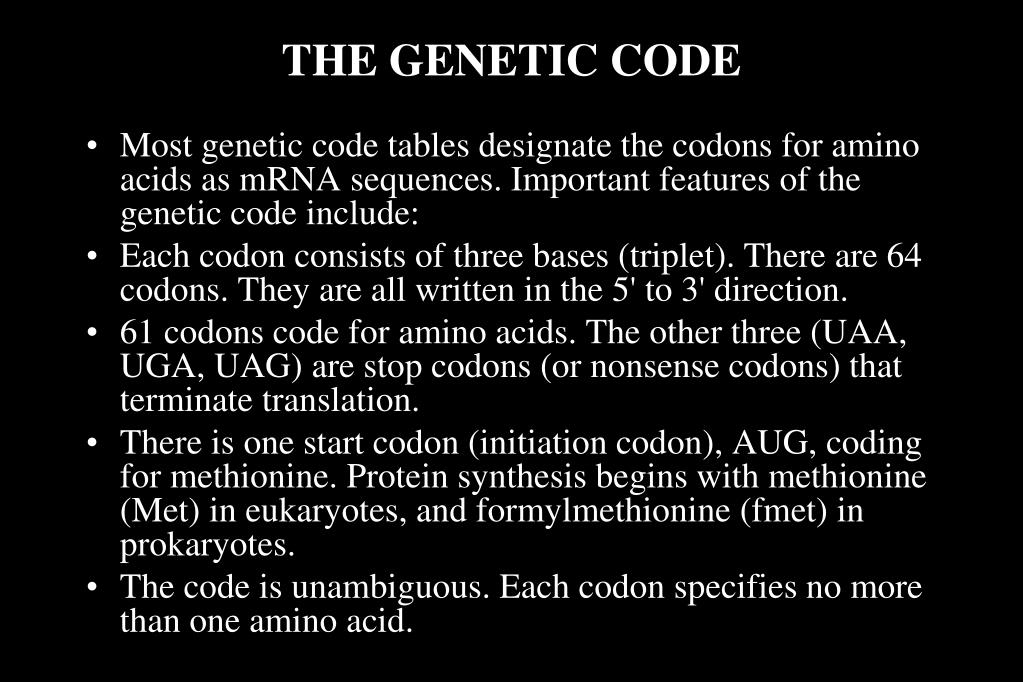 THE GENETIC CODE

• Most genetic code tables designate the codons for amino acids as mRNA sequences. Important features of the genetic code include:

• Each codon consists of three bases (triplet). There are 64 codons. They are all written in the 5' to 3' direction.

• 61 codons code for amino acids. The other three (UAA, UGA, UAG) are stop codons (or nonsense codons) that terminate translation.

• There is one start codon (initiation codon), AUG, coding for methionine. Protein synthesis begins with methionine (Met) in eukaryotes, and formylmethionine (fmet) in prokaryotes.

• The code is unambiguous. Each codon specifies no more than one amino acid.